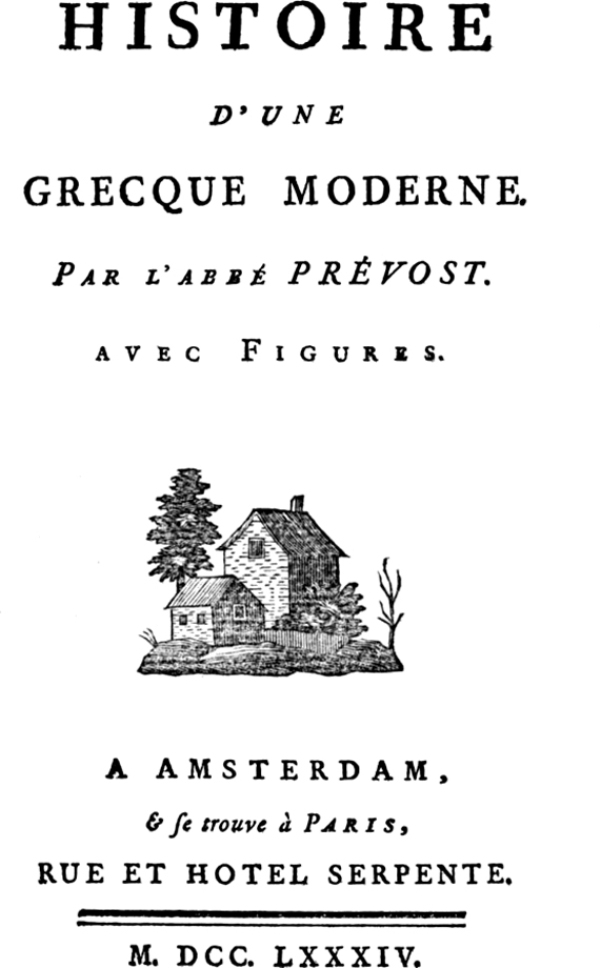 HISTOIRE

D'UNE

GRECQUE MODERNE.

PAR L'ABBÉ PRÉVOST.

AVEC FIGURES.

A AMSTERDAM,

& ſe trouve à PARIS,

RUE ET HOTEL SERPENTE.

M. DCC. LXXXIV.